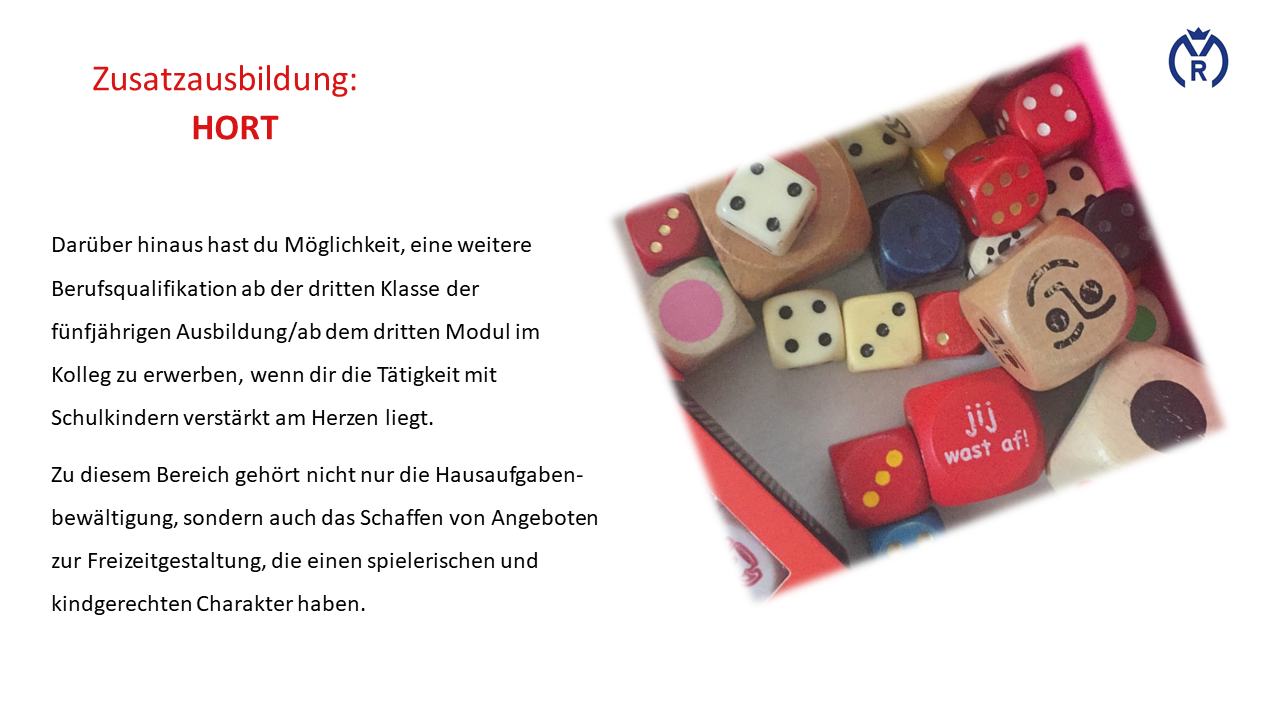 Zusatzausbildung:
HORT

Darüber hinaus hast du Möglichkeit, eine weitere Berufsqualifikation ab der dritten Klasse der fünfjährigen Ausbildung/ab dem dritten Modul im Kolleg zu erwerben, wenn dir die Tätigkeit mit Schulkindern verstärkt am Herzen liegt.

Zu diesem Bereich gehört nicht nur die Hausaufgabenbewältigung, sondern auch das Schaffen von Angeboten zur Freizeitgestaltung, die einen spielerischen und kindgerechten Charakter haben.

jij
wast af!